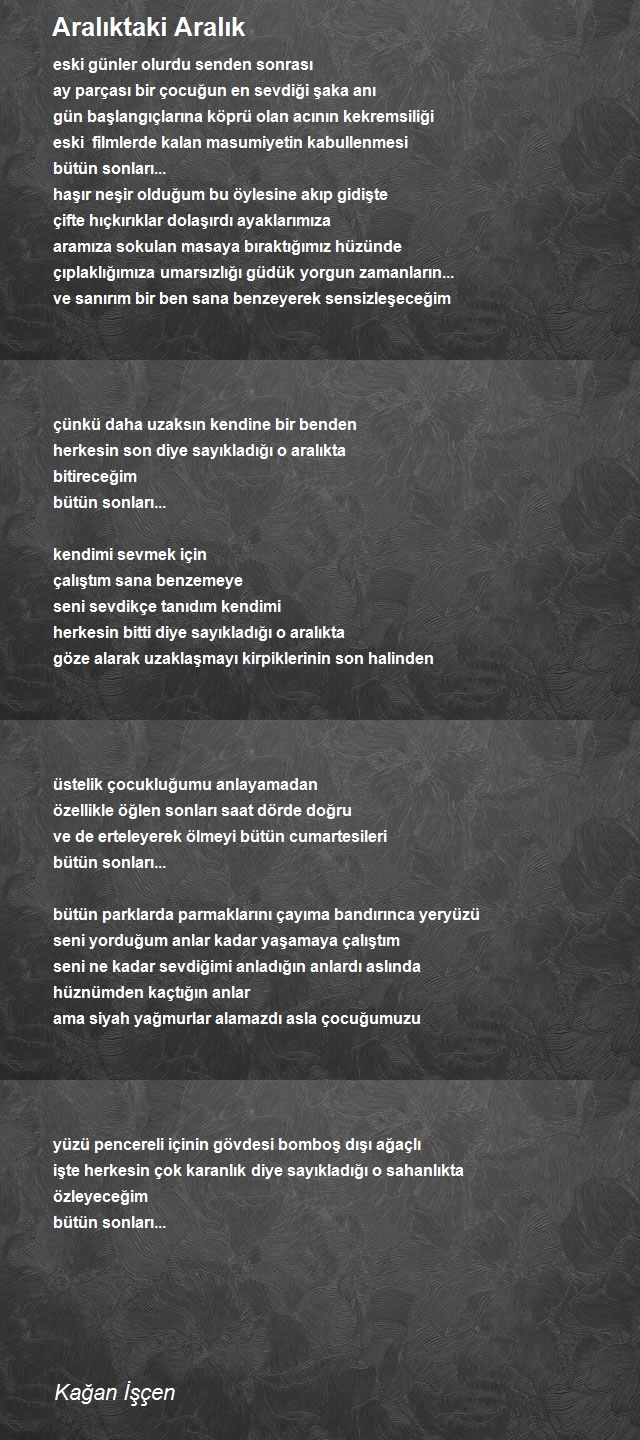 Aralıktaki Aralık

eski günler olurdu senden sonrası
ay parçası bir çocuğun en sevdiği şaka anı
gün başlangıçlarına köprü olan acının kekremsiliği
eski  filmlerde kalan masumiyetin kabullenmesi
bütün sonları...
haşır neşir olduğum bu öylesine akıp gidişte
çifte hıçkırıklar dolaşırdı ayaklarımıza
aramıza sokulan masaya bıraktığımız hüzünde
çıplaklığımıza umarsızlığı güdük yorgun zamanların...
ve sanırım bir ben sana benzeyerek sensizleşeceğim

çünkü daha uzaksın kendine bir benden
herkesin son diye sayıkladığı o aralıkta
bitireceğim
bütün sonları...

kendimi sevmek için
çalıştım sana benzemeye
seni sevdikçe tanıdım kendimi
herkesin bitti diye sayıkladığı o aralıkta
göze alarak uzaklaşmayı kirpiklerinin son halinden

üstelik çocukluğumu anlayamadan
özellikle öğlen sonları saat dörde doğru
ve de erteleyerek ölmeyi bütün cumartesileri
bütün sonları...

bütün parklarda parmaklarını çayıma bandırınca yeryüzü
seni yorduğum anlar kadar yaşamaya çalıştım
seni ne kadar sevdiğimi anladığın anlardı aslında
hüznümden kaçtığın anlar
ama siyah yağmurlar alamazdı asla çocuğumuzu

yüzü pencereli içinin gövdesi bomboş dışı ağaçlı
işte herkesin çok karanlık diye sayıkladığı o sahanlıkta
özleyeceğim
bütün sonları...

Kağan İşçen